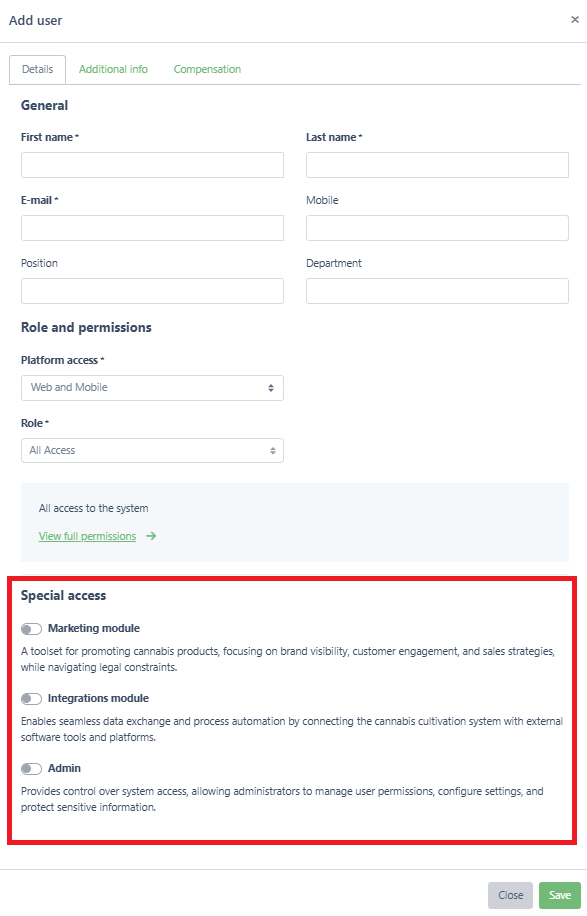 Add user ×

Details Additional info Compensation

General

First name *

Last name *

E-mail *

Mobile

Position

Department

Role and permissions

Platform access *

Web and Mobile

Role *

All Access

All access to the system

View full permissions →

Special access

Marketing module

A toolset for promoting cannabis products, focusing on brand visibility, customer engagement, and sales strategies, while navigating legal constraints.

Integrations module

Enables seamless data exchange and process automation by connecting the cannabis cultivation system with external software tools and platforms.

Admin

Provides control over system access, allowing administrators to manage user permissions, configure settings, and protect sensitive information.

Close Save